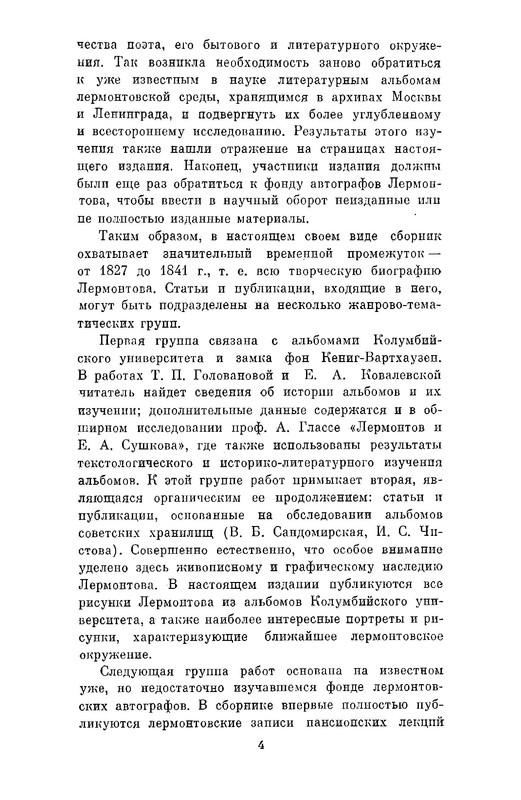 чества поэта, его бытового и литературного окружения. Так возникла необходимость заново обратиться к уже известным в науке литературным альбомам лермонтовской среды, хранящимся в архивах Москвы и Ленинграда, и подвергнуть их более углубленному и всестороннему исследованию. Результаты этого изучения также нашли отражение на страницах настоящего издания. Наконец, участники издания должны были еще раз обратиться к фонду автографов Лермонтова, чтобы ввести в научный оборот неизданные или не полностью изданные материалы.

Таким образом, в настоящем своем виде сборник охватывает значительный временной промежуток — от 1827 до 1841 г., т. е. всю творческую биографию Лермонтова. Статьи и публикации, входящие в него, могут быть подразделены на несколько жанрово-тематических групп.

Первая группа связана с альбомами Колумбийского университета и замка фон Кениг-Вартхаузен. В работах Т. П. Головановой и Е. А. Ковалевской читатель найдет сведения об истории альбомов и их изучении; дополнительные данные содержатся и в обширном исследовании проф. А. Глассе «Лермонтов и Е. А. Сушкова», где также использованы результаты текстологического и историко-литературного изучения альбомов. К этой группе работ примыкает вторая, являющаяся органическим ее продолжением: статьи и публикации, основанные на обследовании альбомов советских хранилищ (В. Б. Сандомирская, И. С. Чистова). Совершенно естественно, что особое внимание уделено здесь живописному и графическому наследию Лермонтова. В настоящем издании публикуются все рисунки Лермонтова из альбомов Колумбийского университета, а также наиболее интересные портреты и рисунки, характеризующие ближайшее лермонтовское окружение.

Следующая группа работ основана на известном уже, но недостаточно изучавшемся фонде лермонтовских автографов. В сборнике впервые полностью публикуются лермонтовские записи пансионских лекций

4